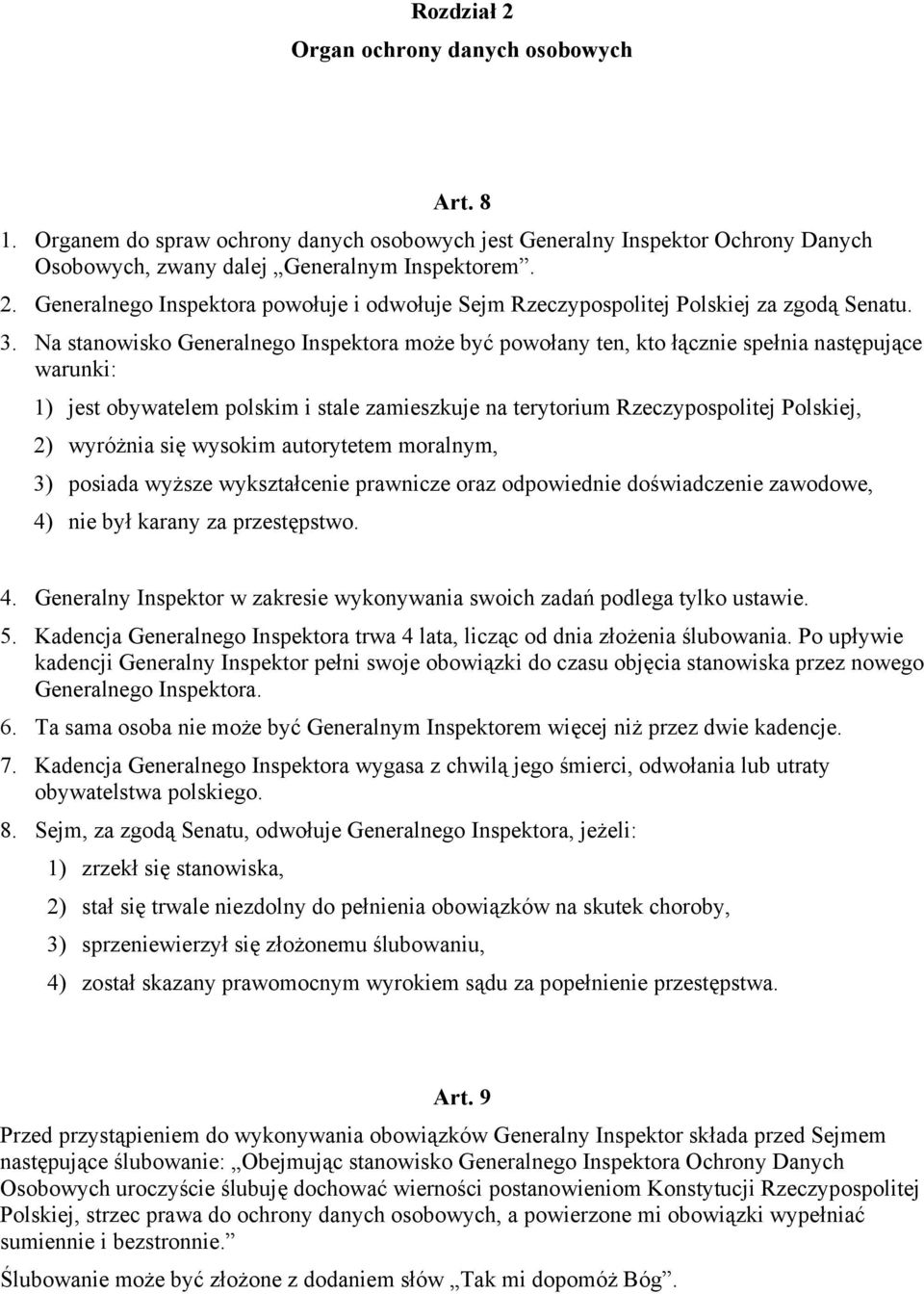 Rozdział 2
Organ ochrony danych osobowych

Art. 8
1. Organem do spraw ochrony danych osobowych jest Generalny Inspektor Ochrony Danych Osobowych, zwany dalej „Generalnym Inspektorem”.
2. Generalnego Inspektora powołuje i odwołuje Sejm Rzeczypospolitej Polskiej za zgodą Senatu.
3. Na stanowisko Generalnego Inspektora może być powołany ten, kto łącznie spełnia następujące warunki:
1) jest obywatelem polskim i stale zamieszkuje na terytorium Rzeczypospolitej Polskiej,
2) wyróżnia się wysokim autorytetem moralnym,
3) posiada wyższe wykształcenie prawnicze oraz odpowiednie doświadczenie zawodowe,
4) nie był karany za przestępstwo.
4. Generalny Inspektor w zakresie wykonywania swoich zadań podlega tylko ustawie.
5. Kadencja Generalnego Inspektora trwa 4 lata, licząc od dnia złożenia ślubowania. Po upływie kadencji Generalny Inspektor pełni swoje obowiązki do czasu objęcia stanowiska przez nowego Generalnego Inspektora.
6. Ta sama osoba nie może być Generalnym Inspektorem więcej niż przez dwie kadencje.
7. Kadencja Generalnego Inspektora wygasa z chwilą jego śmierci, odwołania lub utraty obywatelstwa polskiego.
8. Sejm, za zgodą Senatu, odwołuje Generalnego Inspektora, jeżeli:
1) zrzekł się stanowiska,
2) stał się trwale niezdolny do pełnienia obowiązków na skutek choroby,
3) sprzeniewierzył się złożonemu ślubowaniu,
4) został skazany prawomocnym wyrokiem sądu za popełnienie przestępstwa.

Art. 9
Przed przystąpieniem do wykonywania obowiązków Generalny Inspektor składa przed Sejmem następujące ślubowanie: „Obejmując stanowisko Generalnego Inspektora Ochrony Danych Osobowych uroczyście ślubuję dochować wierności postanowieniom Konstytucji Rzeczypospolitej Polskiej, strzec prawa do ochrony danych osobowych, a powierzone mi obowiązki wypełniać sumiennie i bezstronnie.”
Ślubowanie może być złożone z dodaniem słów „Tak mi dopomóż Bóg”.